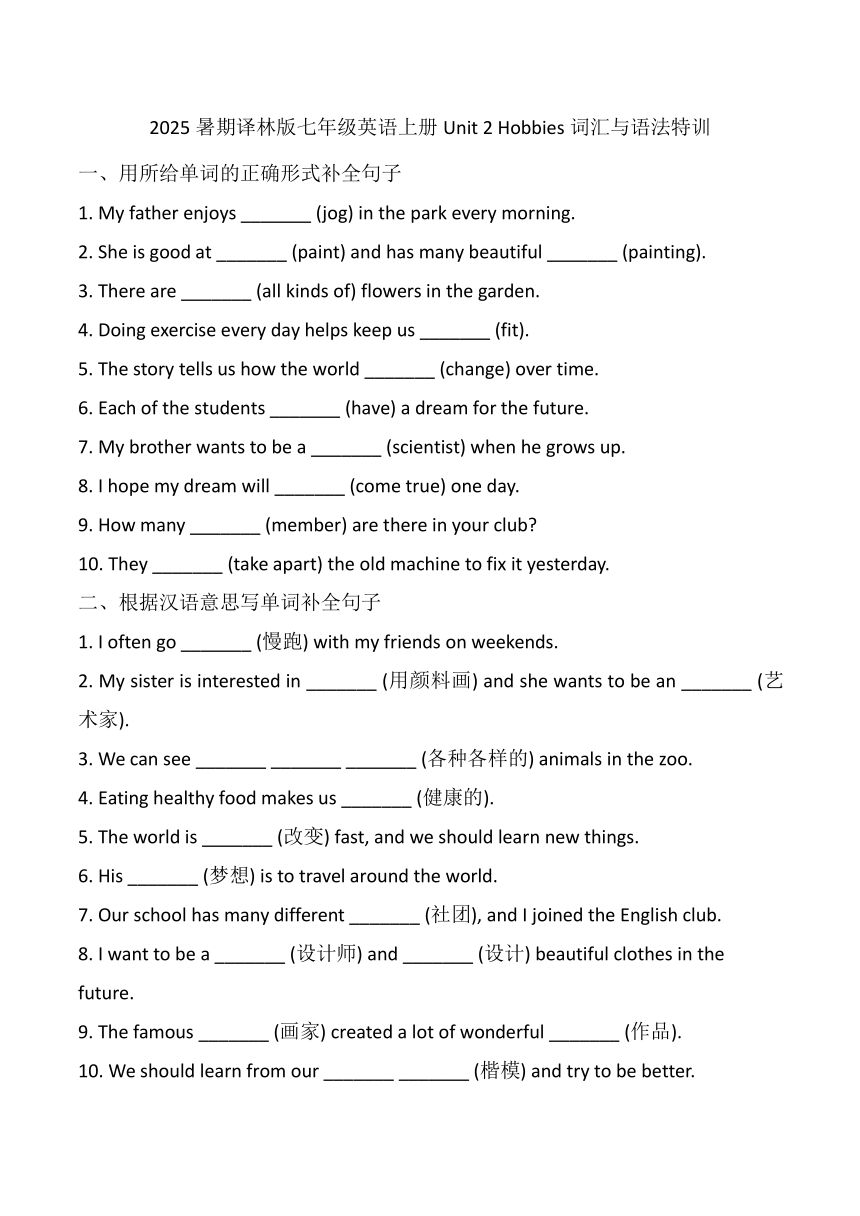 2025 暑期译林版七年级英语上册 Unit 2 Hobbies 词汇与语法特训

一、用所给单词的正确形式补全句子

1. My father enjoys _______ (jog) in the park every morning.

2. She is good at _______ (paint) and has many beautiful _______ (painting).

3. There are _______ (all kinds of) flowers in the garden.

4. Doing exercise every day helps keep us _______ (fit).

5. The story tells us how the world _______ (change) over time.

6. Each of the students _______ (have) a dream for the future.

7. My brother wants to be a _______ (scientist) when he grows up.

8. I hope my dream will _______ (come true) one day.

9. How many _______ (member) are there in your club?

10. They _______ (take apart) the old machine to fix it yesterday.

二、根据汉语意思写单词补全句子

1. I often go _______ (慢跑) with my friends on weekends.

2. My sister is interested in _______ (用颜料画) and she wants to be an _______ (艺术家).

3. We can see _______ _______ _______ (各种各样的) animals in the zoo.

4. Eating healthy food makes us _______ (健康的).

5. The world is _______ (改变) fast, and we should learn new things.

6. His _______ (梦想) is to travel around the world.

7. Our school has many different _______ (社团), and I joined the English club.

8. I want to be a _______ (设计师) and _______ (设计) beautiful clothes in the future.

9. The famous _______ (画家) created a lot of wonderful _______ (作品).

10. We should learn from our _______ _______ (楷模) and try to be better.